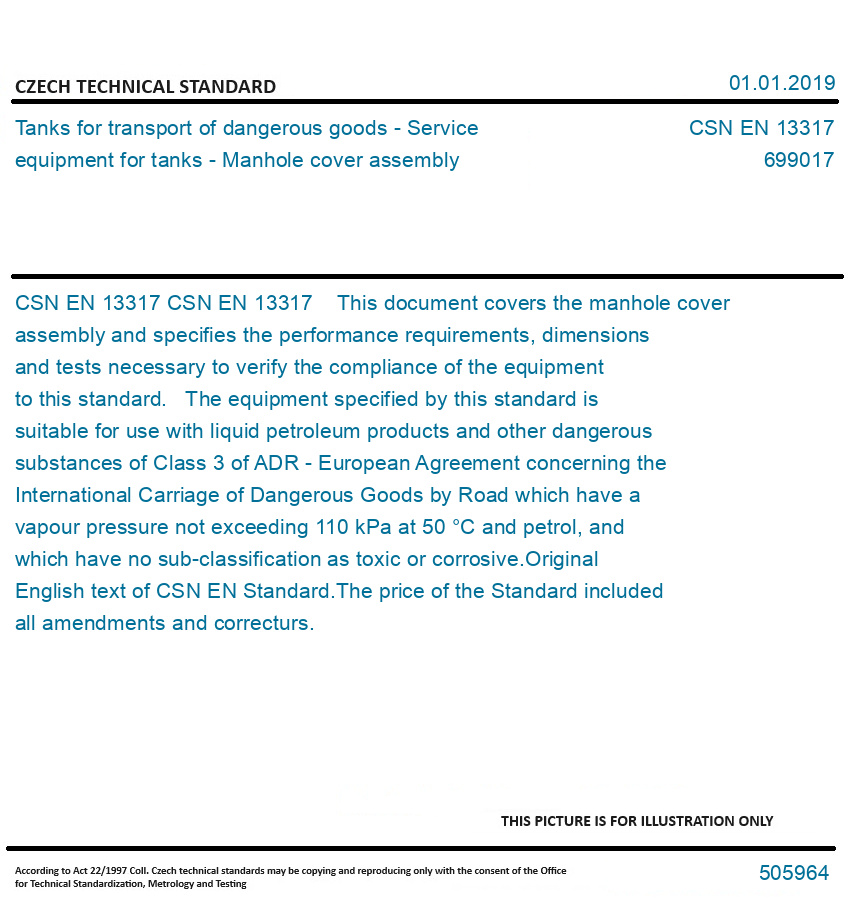 CZECH TECHNICAL STANDARD

01.01.2019

Tanks for transport of dangerous goods - Service equipment for tanks - Manhole cover assembly

CSN EN 13317
699017

CSN EN 13317 CSN EN 13317 This document covers the manhole cover assembly and specifies the performance requirements, dimensions and tests necessary to verify the compliance of the equipment to this standard. The equipment specified by this standard is suitable for use with liquid petroleum products and other dangerous substances of Class 3 of ADR - European Agreement concerning the International Carriage of Dangerous Goods by Road which have a vapour pressure not exceeding 110 kPa at 50 °C and petrol, and which have no sub-classification as toxic or corrosive.Original English text of CSN EN Standard.The price of the Standard included all amendments and correcturs.

THIS PICTURE IS FOR ILLUSTRATION ONLY

According to Act 22/1997 Coll. Czech technical standards may be copying and reproducing only with the consent of the Office for Technical Standardization, Metrology and Testing

505964